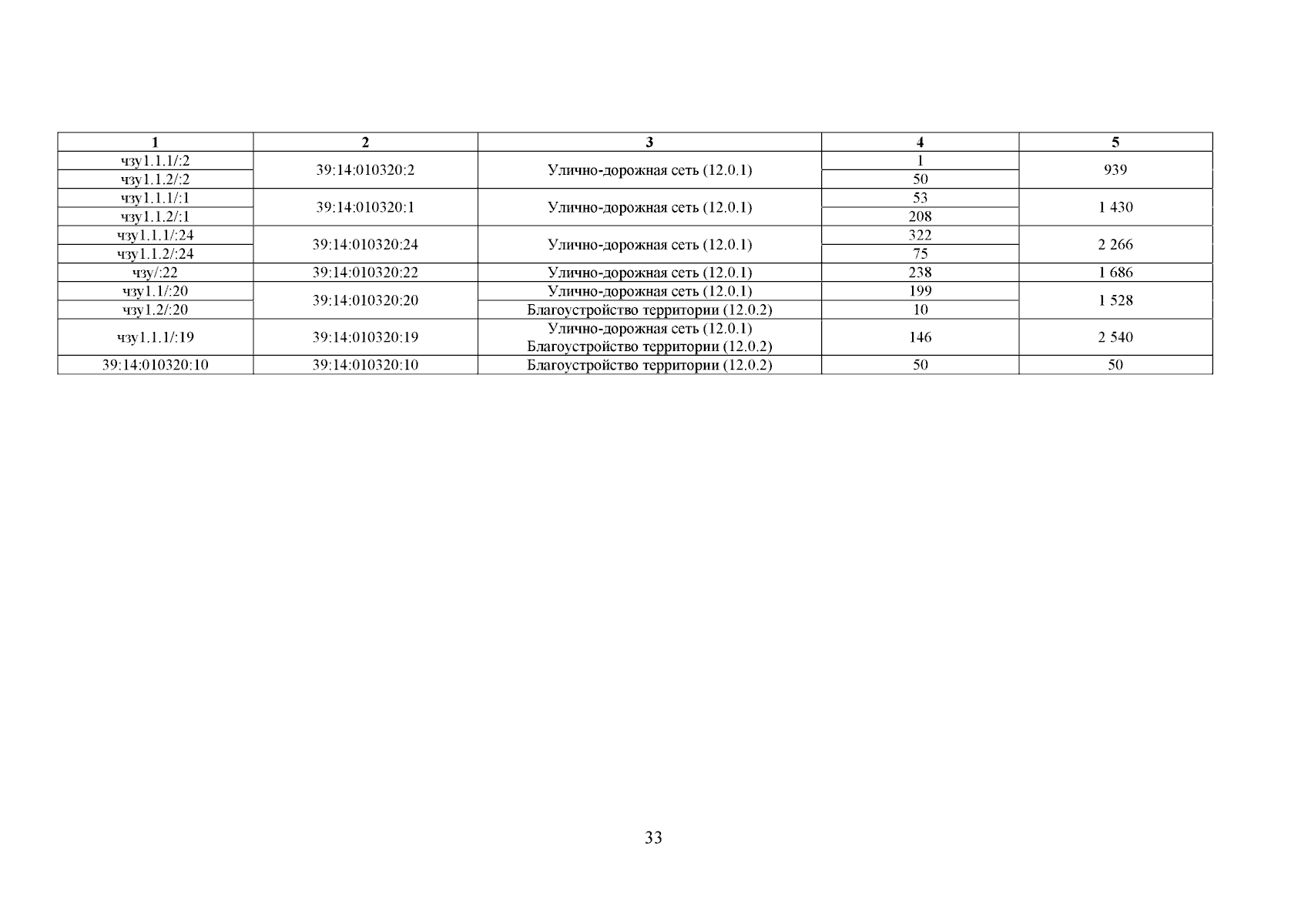 | 1 | 2 | 3 | 4 | 5 |
|---|---|---|---|---|
| чзу1.1.1/:2 | 39:14:010320:2 | Улично-дорожная сеть (12.0.1) | 1 | 939 |
| чзу1.1.2/:2 | | | 50 | |
| чзу1.1.1/:1 | 39:14:010320:1 | Улично-дорожная сеть (12.0.1) | 53 | 1 430 |
| чзу1.1.2/:1 | | | 208 | |
| чзу1.1.1/:24 | 39:14:010320:24 | Улично-дорожная сеть (12.0.1) | 322 | 2 266 |
| чзу1.1.2/:24 | | | 75 | |
| чзу/:22 | 39:14:010320:22 | Улично-дорожная сеть (12.0.1) | 238 | 1 686 |
| чзу1.1/:20 | 39:14:010320:20 | Улично-дорожная сеть (12.0.1) | 199 | 1 528 |
| чзу1.2/:20 | | Благоустройство территории (12.0.2) | 10 | |
| чзу1.1.1/:19 | 39:14:010320:19 | Улично-дорожная сеть (12.0.1) Благоустройство территории (12.0.2) | 146 | 2 540 |
| 39:14:010320:10 | 39:14:010320:10 | Благоустройство территории (12.0.2) | 50 | 50 |

33